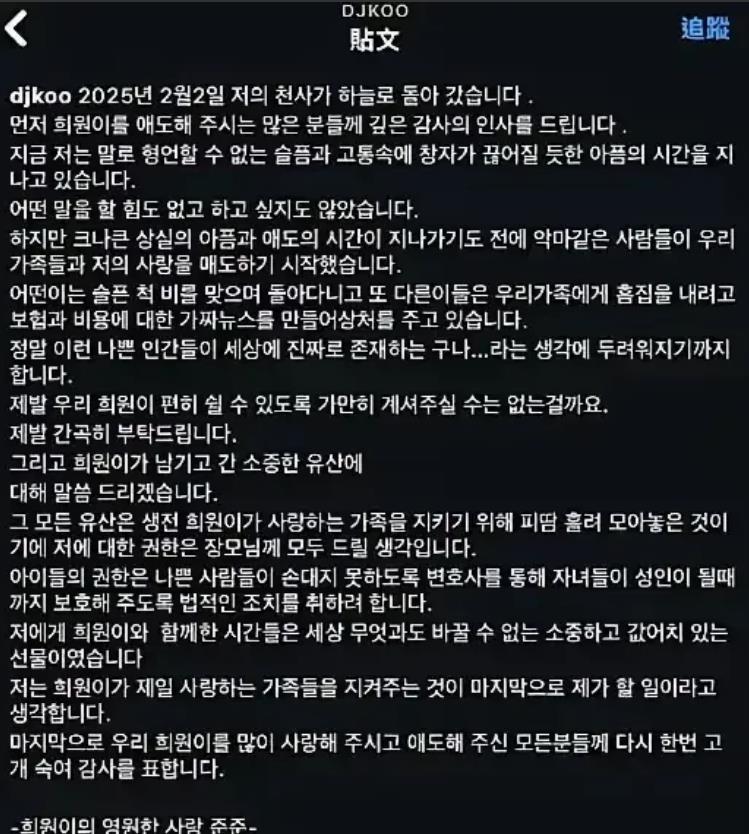 DJKOO
貼文
追蹤

djkoo 2025년 2월2일 저의 천사가 하늘로 돌아 갔습니다 .
먼저 희원이를 애도해 주시는 많은 분들께 깊은 감사의 인사를 드립니다 .
지금 저는 말로 형언할 수 없는 슬픔과 고통속에 창자가 끊어질 듯한 아픔의 시간을 지나고 있습니다.
어떤 말을 할 힘도 없고 하고 싶지도 않았습니다.
하지만 크나큰 상실의 아픔과 애도의 시간이 지나가기도 전에 악마같은 사람들이 우리 가족들과 저의 사랑을 매도하기 시작했습니다.
어떤이는 슬픈 척 비를 맞으며 돌아다니고 또 다른이들은 우리가족에게 흠집을 내려고 보험과 비용에 대한 가짜뉴스를 만들어상처를 주고 있습니다.
정말 이런 나쁜 인간들이 세상에 진짜로 존재하는 구나...라는 생각에 두려워지기까지 합니다.
제발 우리 희원이 편히 쉴 수 있도록 가만히 계셔주실 수는 없는걸까요.
제발 간곡히 부탁드립니다.
그리고 희원이가 남기고 간 소중한 유산에
대해 말씀 드리겠습니다.
그 모든 유산은 생전 희원이가 사랑하는 가족을 지키기 위해 피땀 흘려 모아놓은 것이기에 저에 대한 권한은 장모님께 모두 드릴 생각입니다.
아이들의 권한은 나쁜 사람들이 손대지 못하도록 변호사를 통해 자녀들이 성인이 될때까지 보호해 주도록 법적인 조치를 취하려 합니다.
저에게 희원이와 함께한 시간들은 세상 무엇과도 바꿀 수 없는 소중하고 값어치 있는 선물이였습니다
저는 희원이가 제일 사랑하는 가족들을 지켜주는 것이 마지막으로 제가 할 일이라고 생각합니다.
마지막으로 우리 희원이를 많이 사랑해 주시고 애도해 주신 모든분들께 다시 한번 고개 숙여 감사를 표합니다.

-희원이의 영원한 사랑 준준-